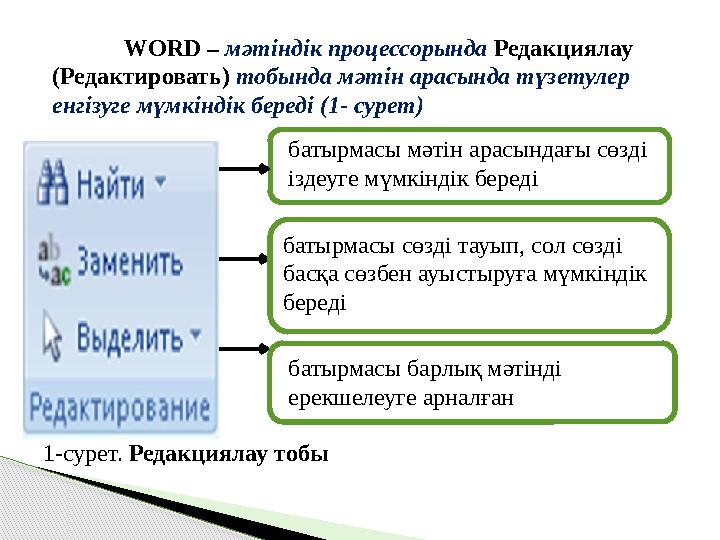 WORD – мәтіндік процессорында Редакциялау (Редактировать) тобында мәтін арасында түзетулер енгізуге мүмкіндік береді (1- сурет)

Найти

Заменить

Выделить

Редактирование

батырмасы мәтін арасындағы сөзді іздеуге мүмкіндік береді

батырмасы сөзді тауып, сол сөзді басқа сөзбен ауыстыруға мүмкіндік береді

батырмасы барлық мәтінді ерекшелеуге арналған

1-сурет. Редакциялау тобы